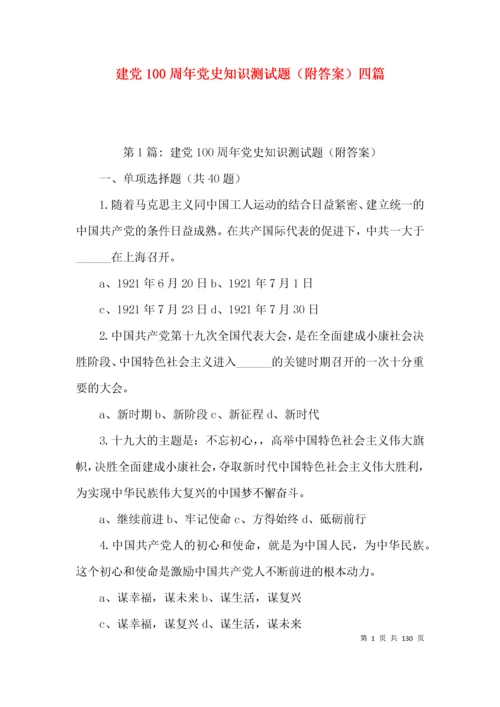 建党100周年党史知识测试题（附答案）四篇

第1篇：建党100周年党史知识测试题（附答案）

一、单项选择题（共40题）

1.随着马克思主义同中国工人运动的结合日益紧密、建立统一的中国共产党的条件日益成熟。在共产国际代表的促进下，中共一大于______在上海召开。

a、1921年6月20日 b、1921年7月1日

c、1921年7月23日 d、1921年7月30日

2.中国共产党第十九次全国代表大会，是在全面建成小康社会决胜阶段、中国特色社会主义进入______的关键时期召开的一次十分重要的大会。

a、新时期 b、新阶段 c、新征程 d、新时代

3.十九大的主题是：不忘初心，，高举中国特色社会主义伟大旗帜，决胜全面建成小康社会，夺取新时代中国特色社会主义伟大胜利，为实现中华民族伟大复兴的中国梦不懈奋斗。

a、继续前进 b、牢记使命 c、方得始终 d、砥砺前行

4.中国共产党人的初心和使命，就是为中国人民，为中华民族。这个初心和使命是激励中国共产党人不断前进的根本动力。

a、谋幸福，谋未来 b、谋生活，谋复兴

c、谋幸福，谋复兴 d、谋生活，谋未来

第 1 页 共 130 页